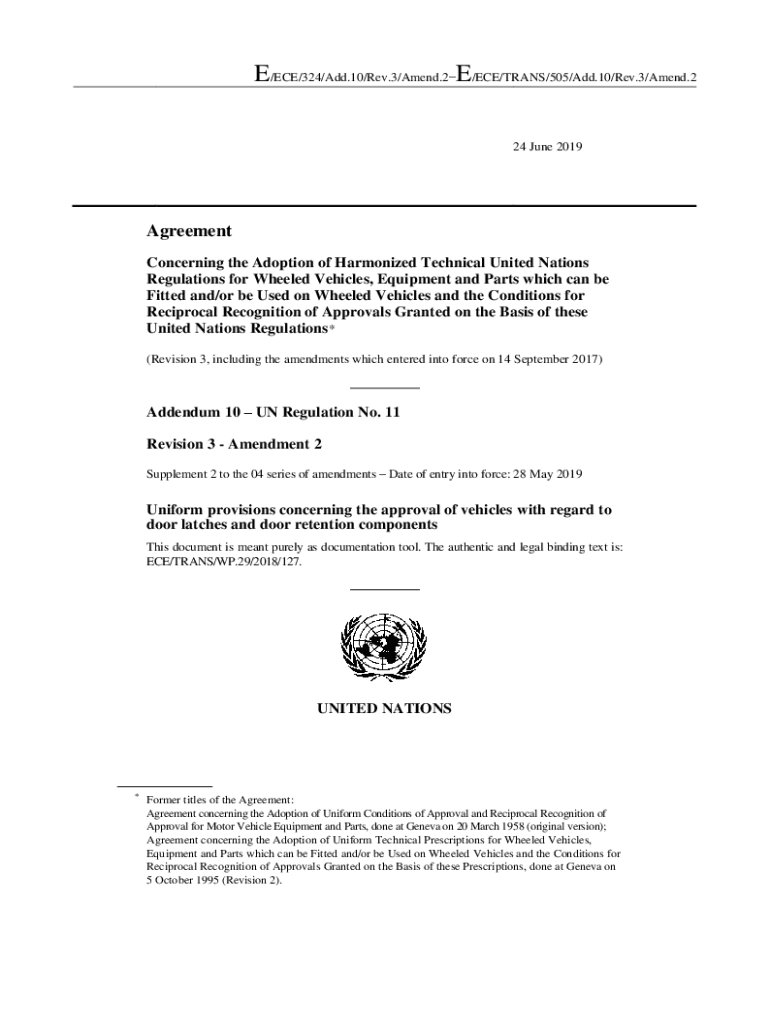 E/ECE/324/Add.10/Rev.3/Amend.2−E/ECE/TRANS/505/Add.10/Rev.3/Amend.2

24 June 2019

Agreement

Concerning the Adoption of Harmonized Technical United Nations Regulations for Wheeled Vehicles, Equipment and Parts which can be Fitted and/or be Used on Wheeled Vehicles and the Conditions for Reciprocal Recognition of Approvals Granted on the Basis of these United Nations Regulations*

(Revision 3, including the amendments which entered into force on 14 September 2017)

Addendum 10 – UN Regulation No. 11

Revision 3 - Amendment 2

Supplement 2 to the 04 series of amendments – Date of entry into force: 28 May 2019

Uniform provisions concerning the approval of vehicles with regard to door latches and door retention components

This document is meant purely as documentation tool. The authentic and legal binding text is: ECE/TRANS/WP.29/2018/127.

UNITED NATIONS

* Former titles of the Agreement: Agreement concerning the Adoption of Uniform Conditions of Approval and Reciprocal Recognition of Approval for Motor Vehicle Equipment and Parts, done at Geneva on 20 March 1958 (original version); Agreement concerning the Adoption of Uniform Technical Prescriptions for Wheeled Vehicles, Equipment and Parts which can be Fitted and/or be Used on Wheeled Vehicles and the Conditions for Reciprocal Recognition of Approvals Granted on the Basis of these Prescriptions, done at Geneva on 5 October 1995 (Revision 2).